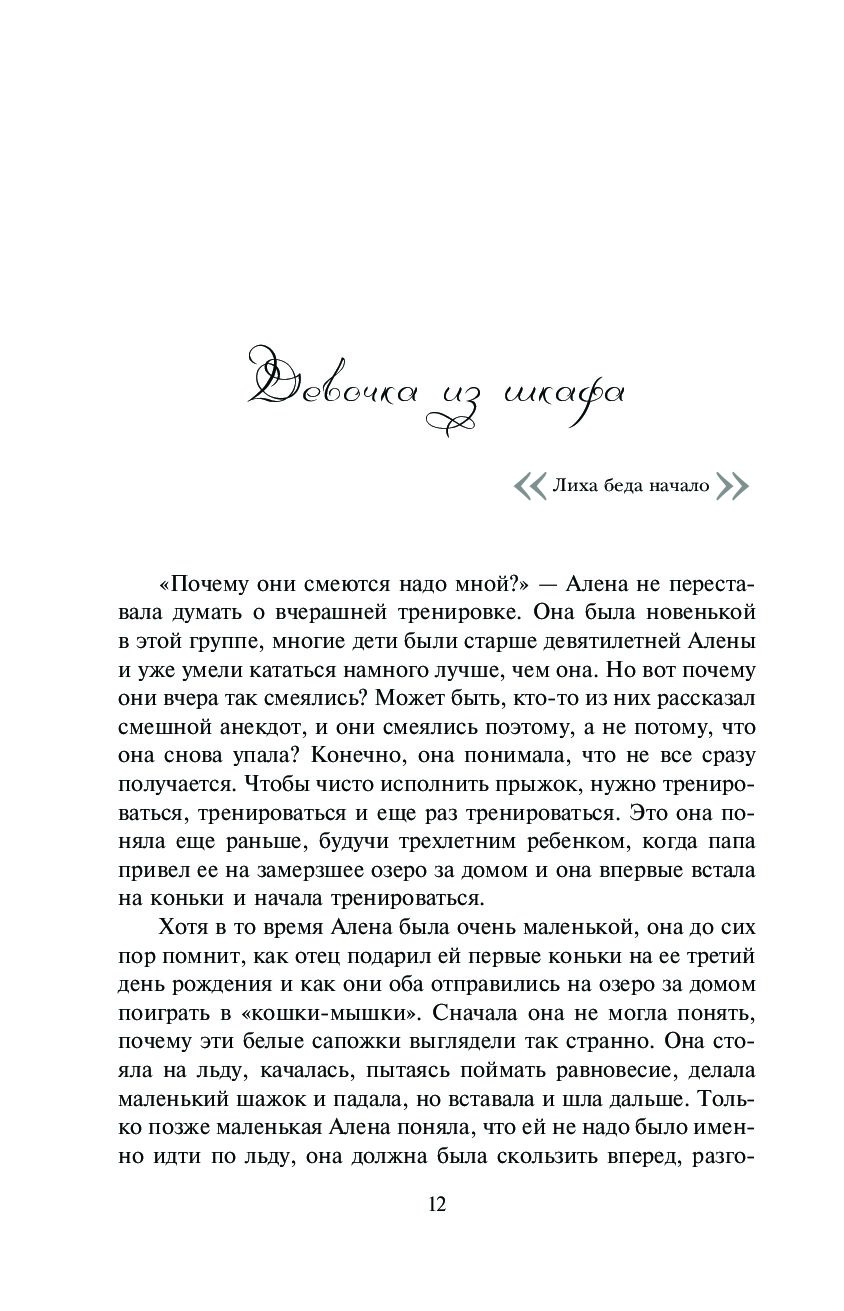 Девочка из шкафа

Лиха беда начало

«Почему они смеются надо мной?» — Алена не переставала думать о вчерашней тренировке. Она была новенькой в этой группе, многие дети были старше девятилетней Алены и уже умели кататься намного лучше, чем она. Но вот почему они вчера так смеялись? Может быть, кто-то из них рассказал смешной анекдот, и они смеялись поэтому, а не потому, что она снова упала? Конечно, она понимала, что не все сразу получается. Чтобы чисто исполнить прыжок, нужно тренироваться, тренироваться и еще раз тренироваться. Это она поняла еще раньше, будучи трехлетним ребенком, когда папа привел ее на замерзшее озеро за домом и она впервые встала на коньки и начала тренироваться.

Хотя в то время Алена была очень маленькой, она до сих пор помнит, как отец подарил ей первые коньки на ее третий день рождения и как они оба отправились на озеро за домом поиграть в «кошки-мышки». Сначала она не могла понять, почему эти белые сапожки выглядели так странно. Она стояла на льду, качалась, пытаясь поймать равновесие, делала маленький шажок и падала, но вставала и шла дальше. Только позже маленькая Алена поняла, что ей не надо было именно идти по льду, она должна была скользить вперед, разго-

12